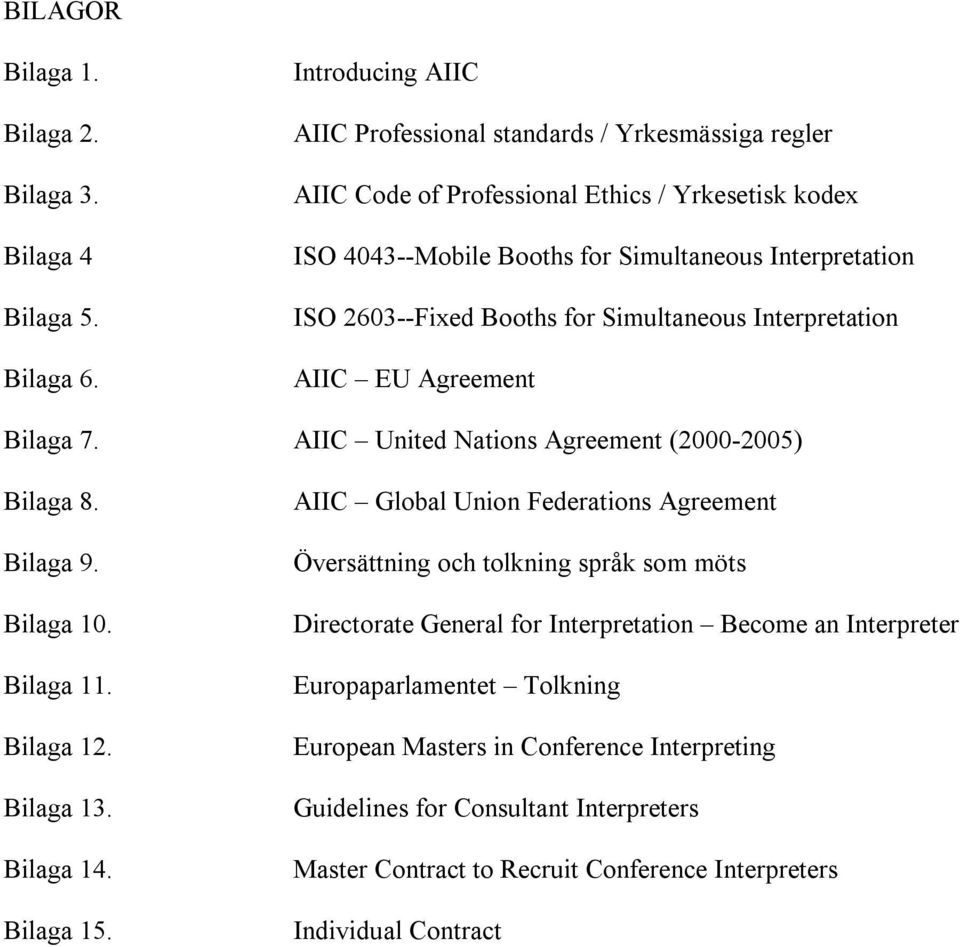 BILAGOR

Bilaga 1. Introducing AIIC

Bilaga 2. AIIC Professional standards / Yrkesmässiga regler

Bilaga 3. AIIC Code of Professional Ethics / Yrkesetisk kodex

Bilaga 4 ISO 4043--Mobile Booths for Simultaneous Interpretation

Bilaga 5. ISO 2603--Fixed Booths for Simultaneous Interpretation

Bilaga 6. AIIC – EU Agreement

Bilaga 7. AIIC – United Nations Agreement (2000-2005)

Bilaga 8. AIIC – Global Union Federations Agreement

Bilaga 9. Översättning och tolkning språk som möts

Bilaga 10. Directorate General for Interpretation – Become an Interpreter

Bilaga 11. Europaparlamentet – Tolkning

Bilaga 12. European Masters in Conference Interpreting

Bilaga 13. Guidelines for Consultant Interpreters

Bilaga 14. Master Contract to Recruit Conference Interpreters

Bilaga 15. Individual Contract